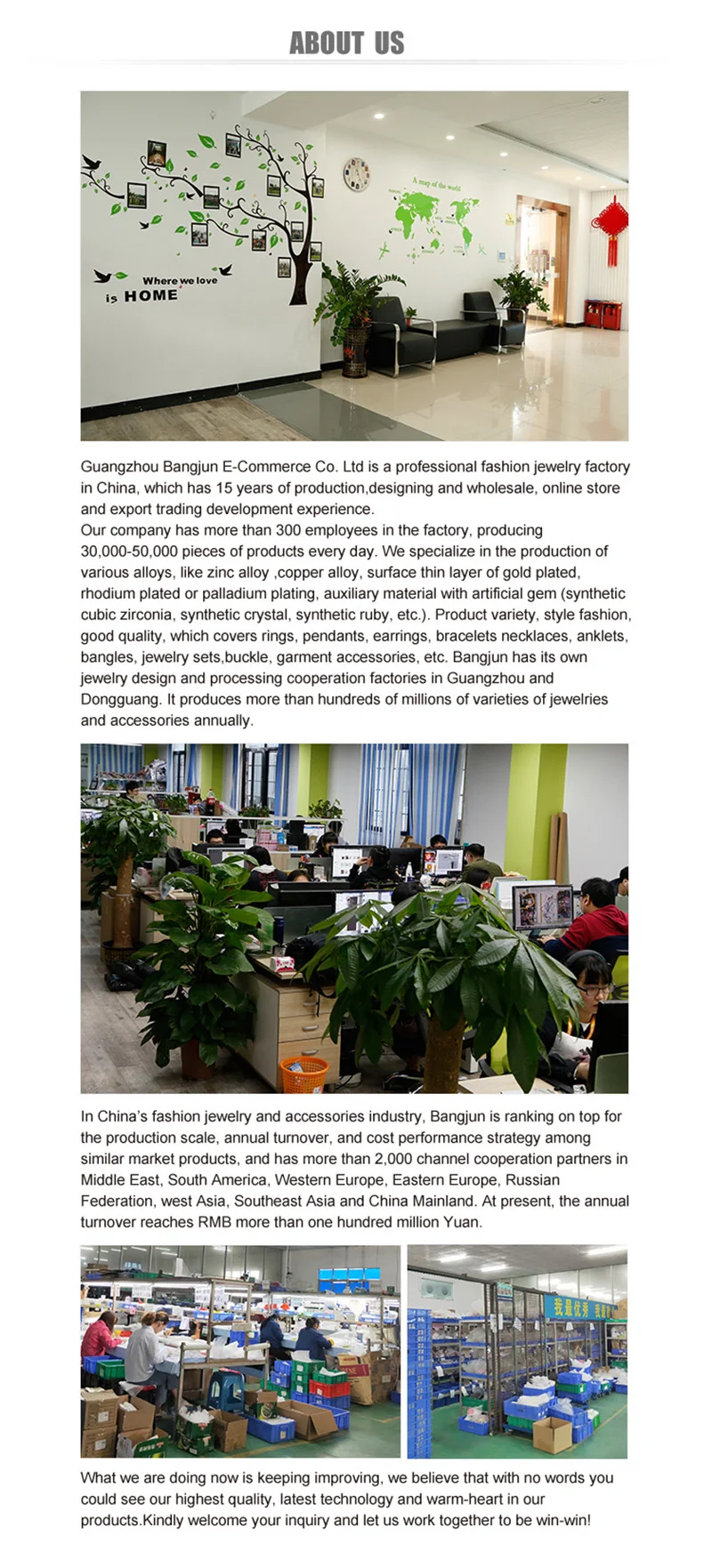 ABOUT US

Where we love
is HOME

A map of the world

Guangzhou Bangjun E-Commerce Co. Ltd is a professional fashion jewelry factory in China, which has 15 years of production,designing and wholesale, online store and export trading development experience.
Our company has more than 300 employees in the factory, producing 30,000-50,000 pieces of products every day. We specialize in the production of various alloys, like zinc alloy ,copper alloy, surface thin layer of gold plated, rhodium plated or palladium plating, auxiliary material with artificial gem (synthetic cubic zirconia, synthetic crystal, synthetic ruby, etc.). Product variety, style fashion, good quality, which covers rings, pendants, earrings, bracelets necklaces, anklets, bangles, jewelry sets,buckle, garment accessories, etc. Bangjun has its own jewelry design and processing cooperation factories in Guangzhou and Dongguang. It produces more than hundreds of millions of varieties of jewelries and accessories annually.

In China's fashion jewelry and accessories industry, Bangjun is ranking on top for the production scale, annual turnover, and cost performance strategy among similar market products, and has more than 2,000 channel cooperation partners in Middle East, South America, Western Europe, Eastern Europe, Russian Federation, west Asia, Southeast Asia and China Mainland. At present, the annual turnover reaches RMB more than one hundred million Yuan.

我最优秀

What we are doing now is keeping improving, we believe that with no words you could see our highest quality, latest technology and warm-heart in our products.Kindly welcome your inquiry and let us work together to be win-win!